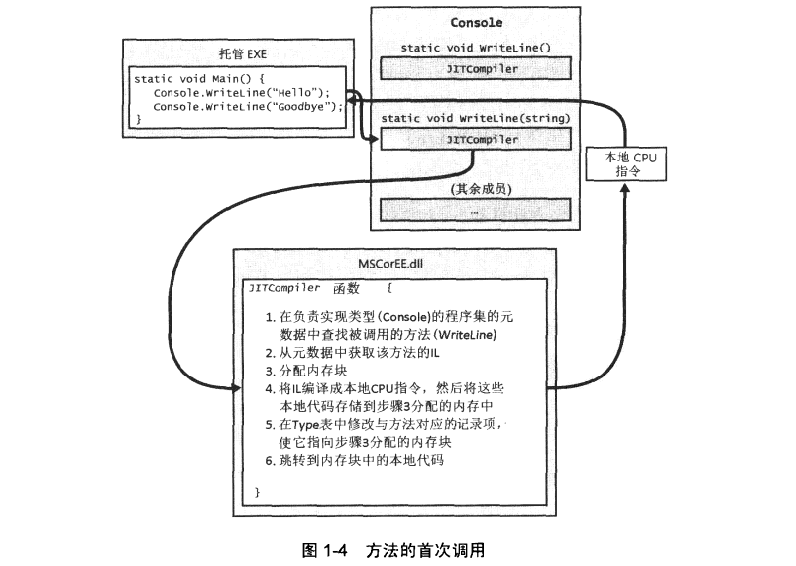 托管 EXE

static void Main() {
Console.WriteLine("Hello");
Console.WriteLine("Goodbye");
}

Console

static void WriteLine()

JITCompiler

static void WriteLine(string)

JITCompiler

(其余成员)

...

本地 CPU 指令

MSCorEE.dll

JITCompiler 函数 {

1. 在负责实现类型(Console)的程序集的元数据中查找被调用的方法(WriteLine)
2. 从元数据中获取该方法的IL
3. 分配内存块
4. 将IL编译成本地CPU指令，然后将这些本地代码存储到步骤3分配的内存中
5. 在Type表中修改与方法对应的记录项，使它指向步骤3分配的内存块
6. 跳转到内存块中的本地代码

}

图 1-4 方法的首次调用